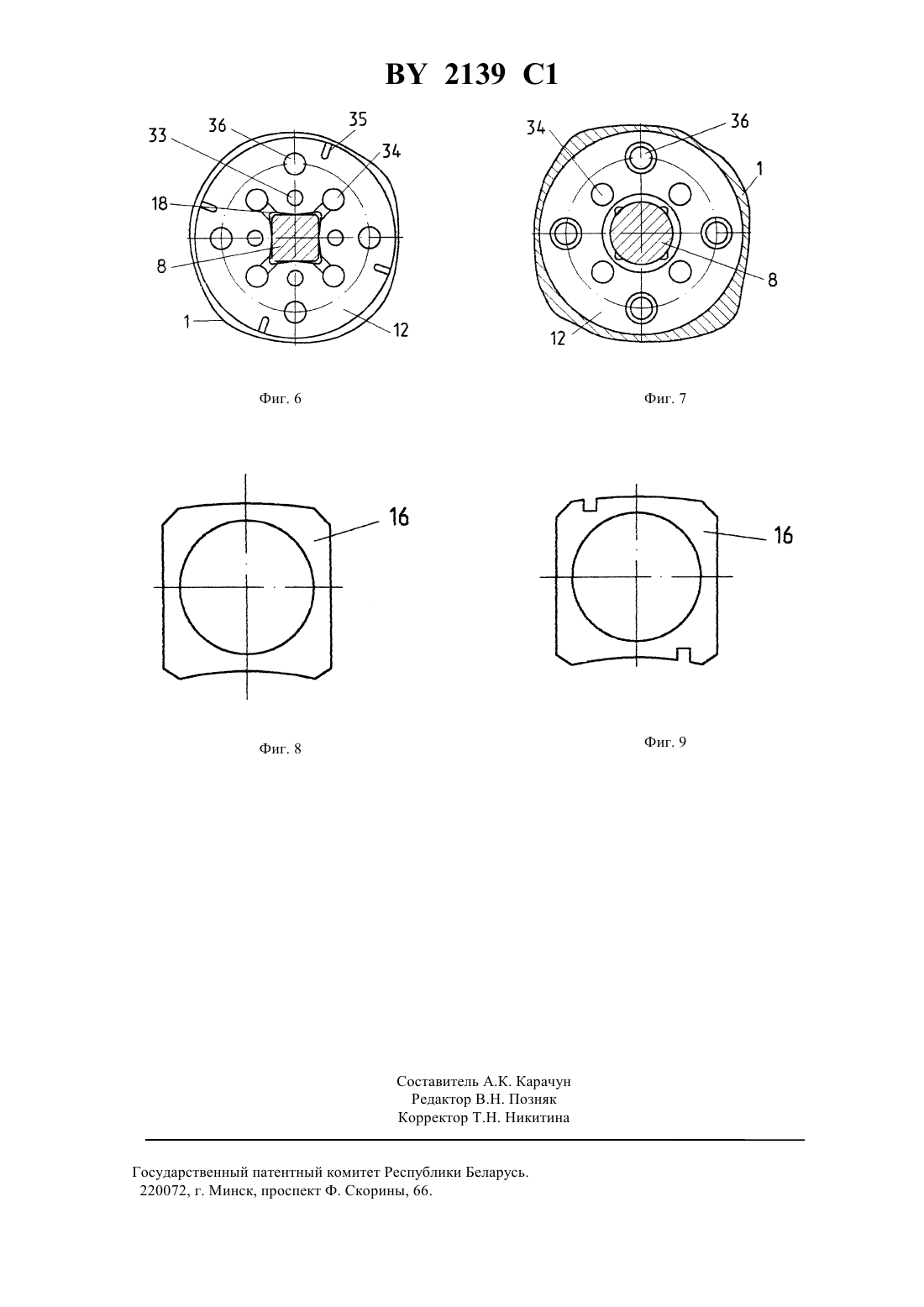 BY 2139 C1

36
35
33
34
18
8
1
12

Фиг. 6

34
36
1
8
12

Фиг. 7

16

Фиг. 8

16

Фиг. 9

Составитель А.К. Карачун
Редактор В.Н. Позняк
Корректор Т.Н. Никитина

Государственный патентный комитет Республики Беларусь.
220072, г. Минск, проспект Ф. Скорины, 66.